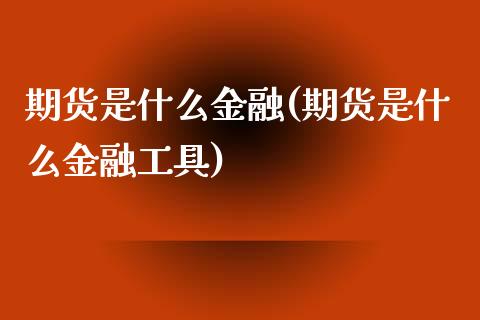 期货是什么金融(期货是什么金融工具)